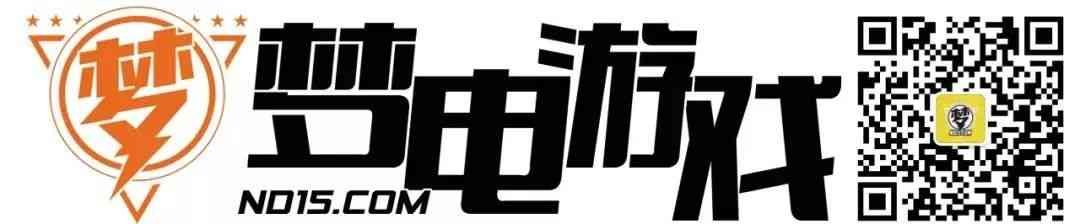 梦

梦电游戏

ND15.COM